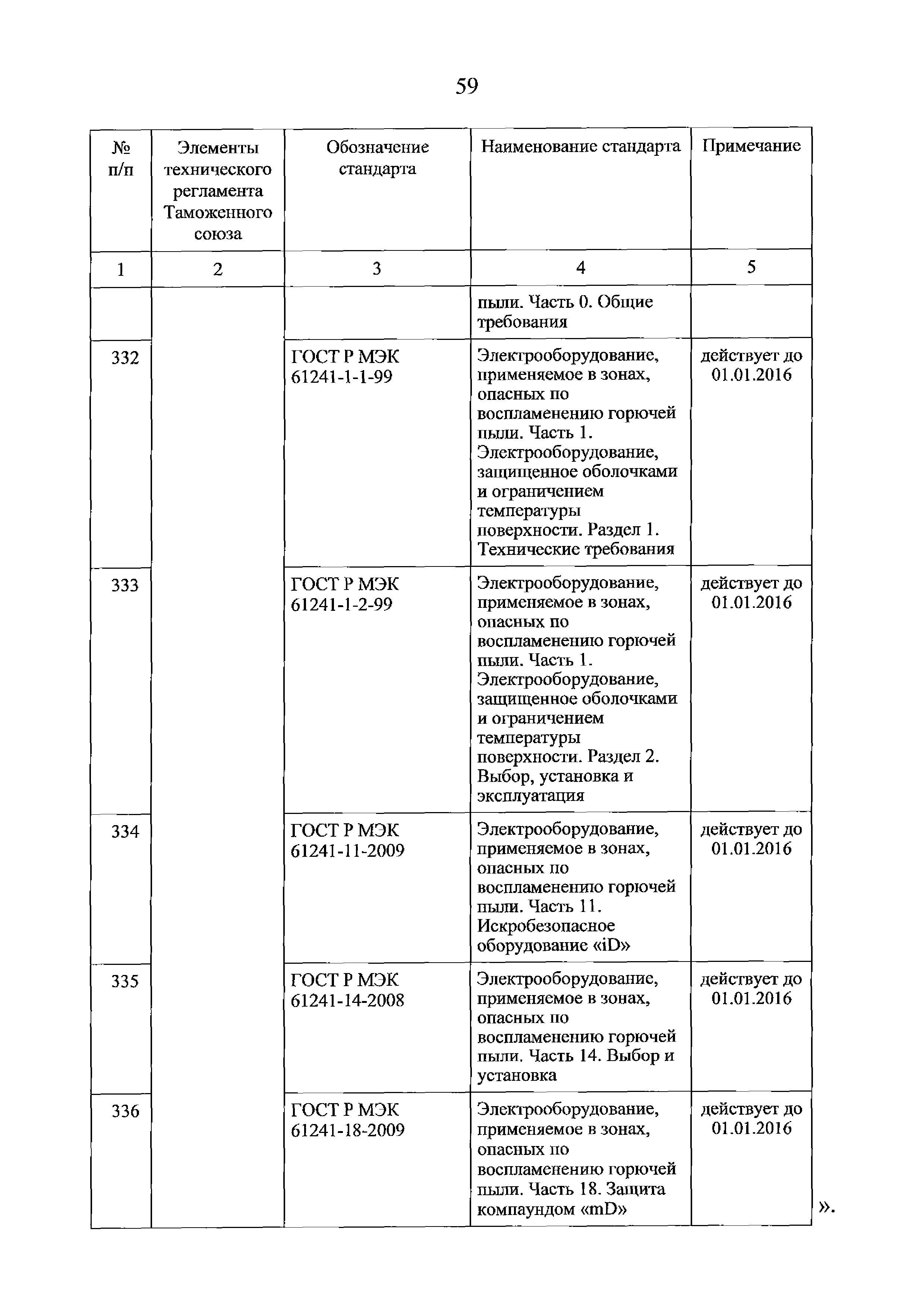 59

| № п/п | Элементы технического регламента Таможенного союза | Обозначение стандарта | Наименование стандарта | Примечание |
|---|---|---|---|---|
| 1 | 2 | 3 | 4 | 5 |
| | | | пыли. Часть 0. Общие требования | |
| 332 | | ГОСТ Р МЭК 61241-1-1-99 | Электрооборудование, применяемое в зонах, опасных по воспламенению горючей пыли. Часть 1. Электрооборудование, защищенное оболочками и ограничением температуры поверхности. Раздел 1. Технические требования | действует до 01.01.2016 |
| 333 | | ГОСТ Р МЭК 61241-1-2-99 | Электрооборудование, применяемое в зонах, опасных по воспламенению горючей пыли. Часть 1. Электрооборудование, защищенное оболочками и ограничением температуры поверхности. Раздел 2. Выбор, установка и эксплуатация | действует до 01.01.2016 |
| 334 | | ГОСТ Р МЭК 61241-11-2009 | Электрооборудование, применяемое в зонах, опасных по воспламенению горючей пыли. Часть 11. Искробезопасное оборудование «iD» | действует до 01.01.2016 |
| 335 | | ГОСТ Р МЭК 61241-14-2008 | Электрооборудование, применяемое в зонах, опасных по воспламенению горючей пыли. Часть 14. Выбор и установка | действует до 01.01.2016 |
| 336 | | ГОСТ Р МЭК 61241-18-2009 | Электрооборудование, применяемое в зонах, опасных по воспламенению горючей пыли. Часть 18. Защита компаундом «mD» | действует до 01.01.2016 |

».